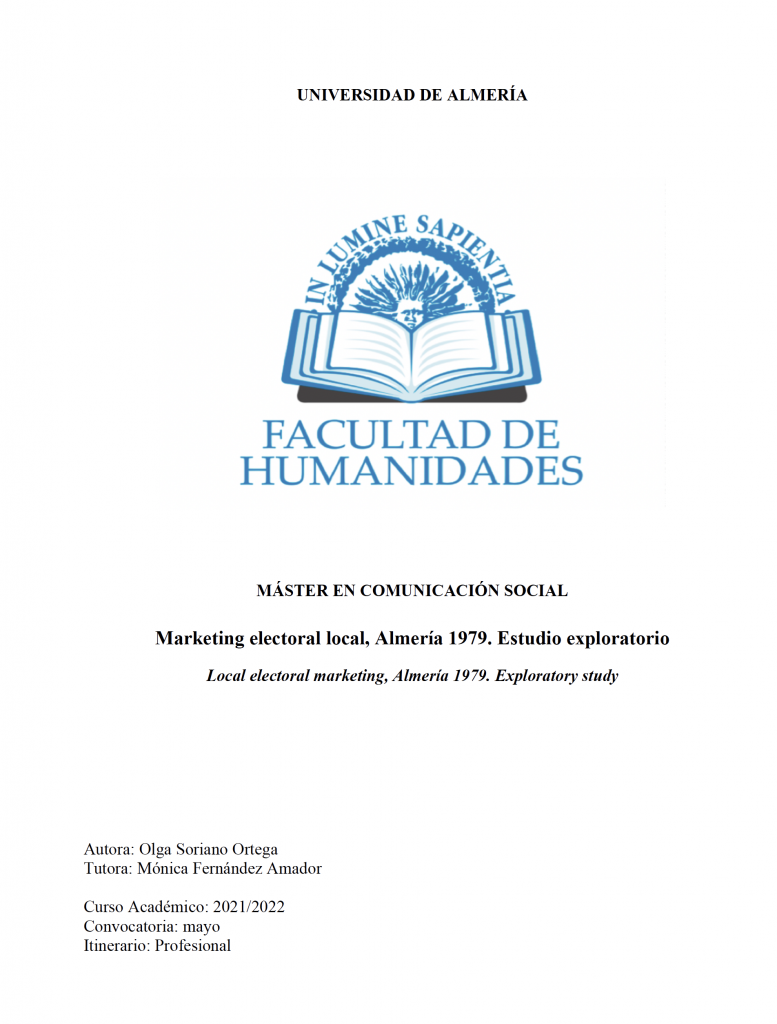 UNIVERSIDAD DE ALMERÍA

IN LUMINE SAPIENTIA

FACULTAD DE HUMANIDADES

MÁSTER EN COMUNICACIÓN SOCIAL

Marketing electoral local, Almería 1979. Estudio exploratorio

Local electoral marketing, Almería 1979. Exploratory study

Autora: Olga Soriano Ortega
Tutora: Mónica Fernández Amador

Curso Académico: 2021/2022
Convocatoria: mayo
Itinerario: Profesional